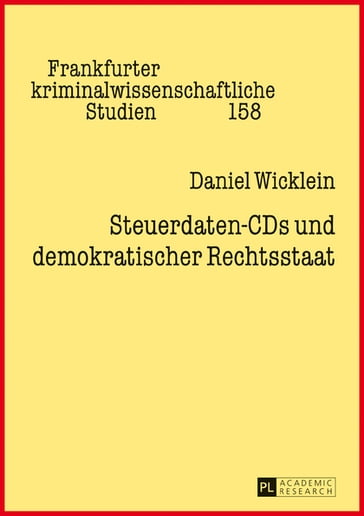 Frankfurter kriminalwissenschaftliche Studien 158

Daniel Wicklein

Steuerdaten-CDs und demokratischer Rechtsstaat

PL ACADEMIC RESEARCH